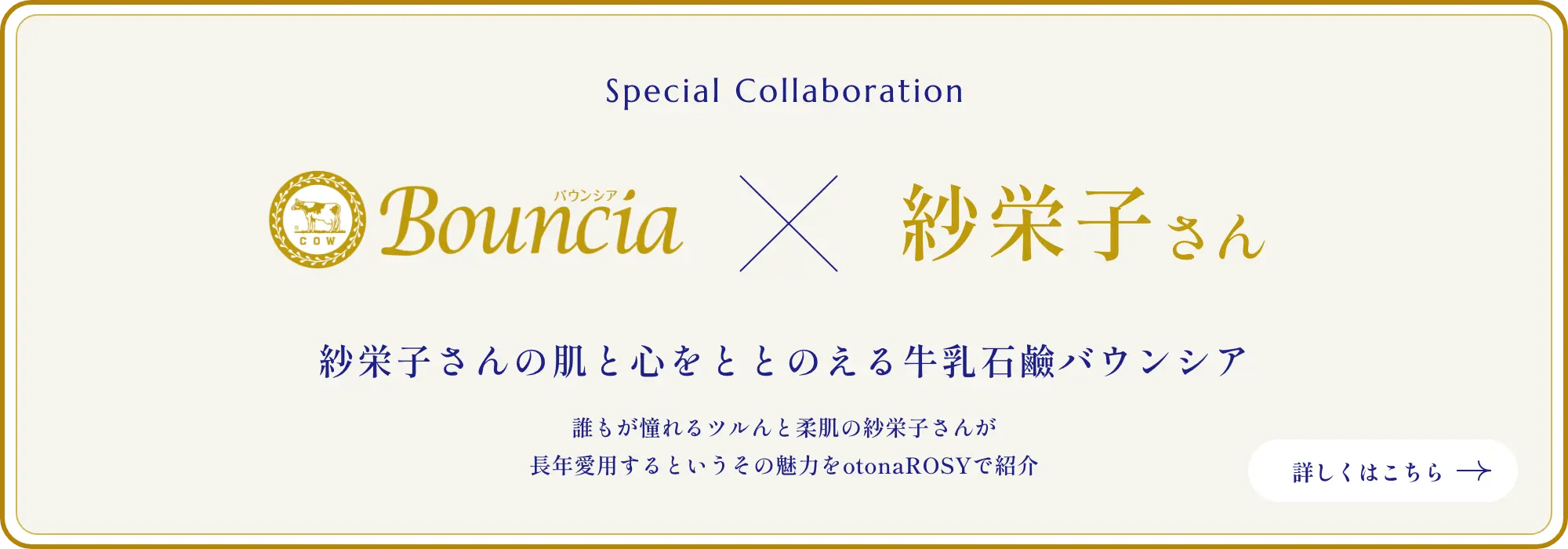 Special Collaboration

COW

バウンシア
Bouncia

紗栄子さん

紗栄子さんの肌と心をととのえる牛乳石鹸バウンシア

誰もが憧れるツルんと柔肌の紗栄子さんが
長年愛用するというその魅力をotonaROSYで紹介

詳しくはこちら